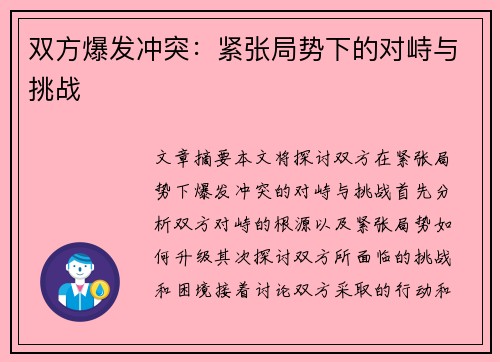 双方爆发冲突：紧张局势下的对峙与挑战

文章摘要本文将探讨双方在紧张局势下爆发冲突的对峙与挑战首先分析双方对峙的根源以及紧张局势如何升级其次探讨双方所面临的挑战和困境接着讨论双方采取的行动和